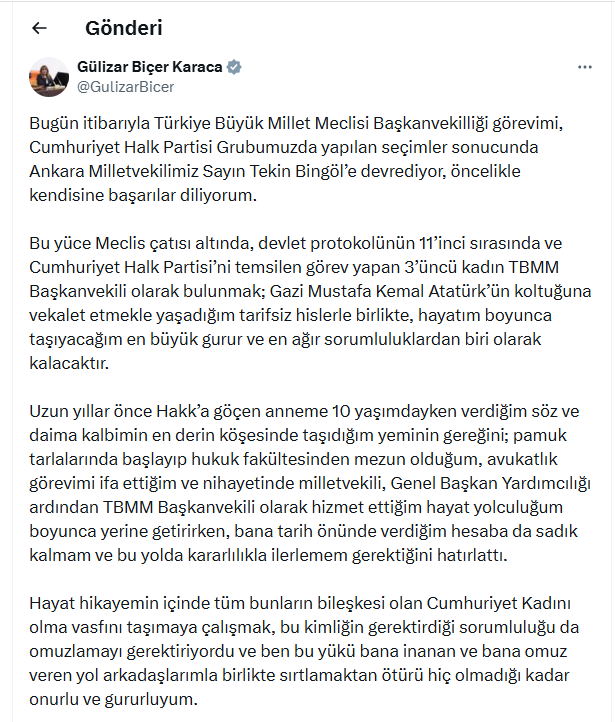 Gönderi

Gülizar Biçer Karaca
@GulizarBicer

Bugün itibarıyla Türkiye Büyük Millet Meclisi Başkanvekilliği görevimi, Cumhuriyet Halk Partisi Grubumuzda yapılan seçimler sonucunda Ankara Milletvekilimiz Sayın Tekin Bingöl'e devrediyor, öncelikle kendisine başarılar diliyorum.

Bu yüce Meclis çatısı altında, devlet protokolünün 11'inci sırasında ve Cumhuriyet Halk Partisi'ni temsilen görev yapan 3'üncü kadın TBMM Başkanvekili olarak bulunmak; Gazi Mustafa Kemal Atatürk'ün koltuğuna vekalet etmekle yaşadığım tarifsiz hislerle birlikte, hayatım boyunca taşıyacağım en büyük gurur ve en ağır sorumluluklardan biri olarak kalacaktır.

Uzun yıllar önce Hakk'a göçen anneme 10 yaşımdayken verdiğim söz ve daima kalbimin en derin köşesinde taşıdığım yeminin gereğini; pamuk tarlalarında başlayıp hukuk fakültesinden mezun olduğum, avukatlık görevimi ifa ettiğim ve nihayetinde milletvekili, Genel Başkan Yardımcılığı ardından TBMM Başkanvekili olarak hizmet ettiğim hayat yolculuğum boyunca yerine getirirken, bana tarih önünde verdiğim hesaba da sadık kalmam ve bu yolda kararlılıkla ilerlemem gerektiğini hatırlattı.

Hayat hikayemin içinde tüm bunların bileşkesi olan Cumhuriyet Kadını olma vasfını taşımaya çalışmak, bu kimliğin gerektirdiği sorumluluğu da omuzlamayı gerektiriyordu ve ben bu yükü bana inanan ve bana omuz veren yol arkadaşlarımla birlikte sırtlamaktan ötürü hiç olmadığı kadar onurlu ve gururluyum.